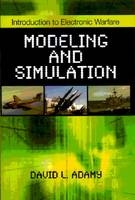 Introduction to Electronic Warfare

MODELING AND SIMULATION

DAVID L. ADAMY